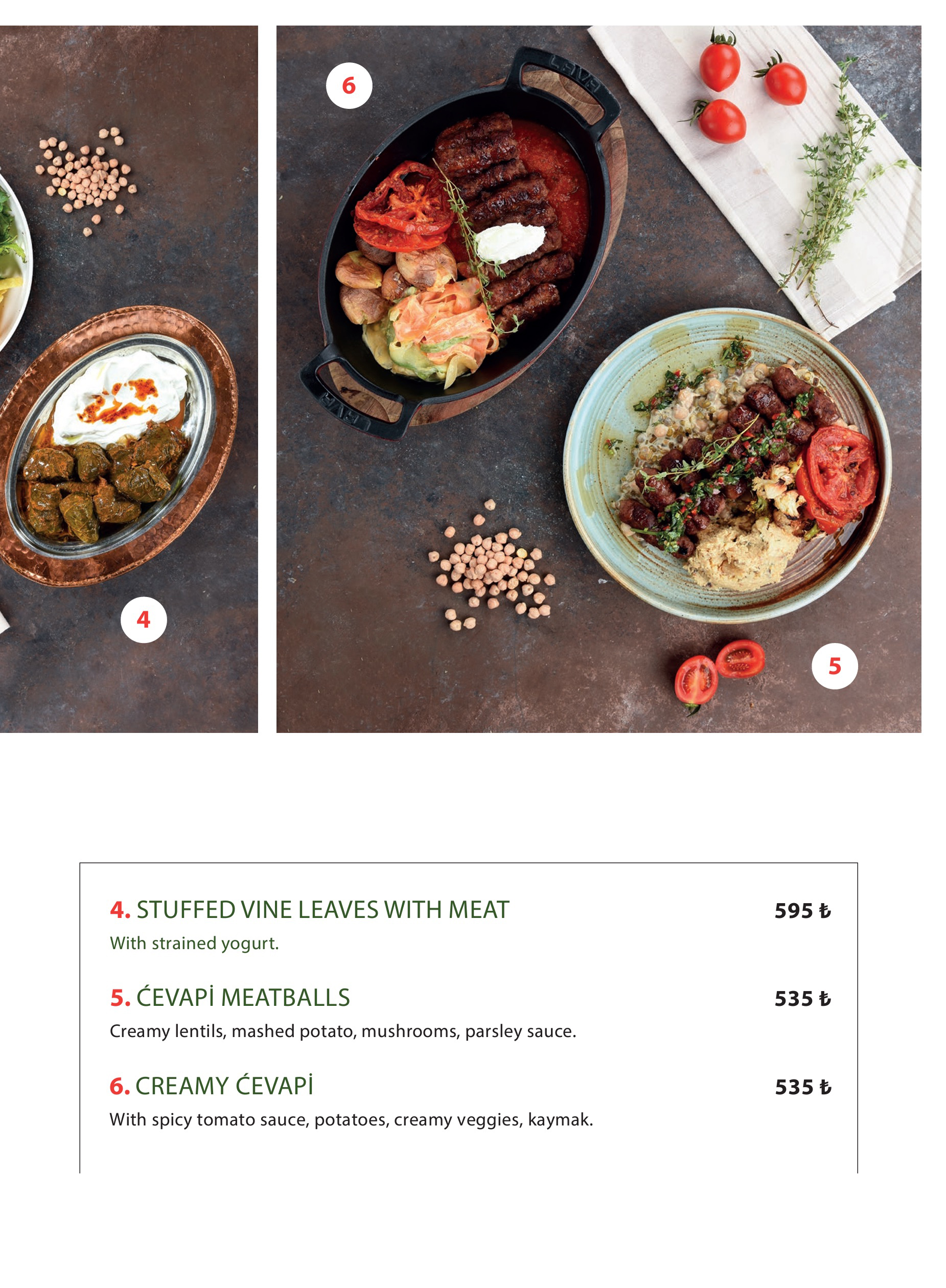 6

4

5

4. STUFFED VINE LEAVES WITH MEAT
595 ₺

With strained yogurt.

5. ĆEVAPİ MEATBALLS
535 ₺

Creamy lentils, mashed potato, mushrooms, parsley sauce.

6. CREAMY ĆEVAPİ
535 ₺

With spicy tomato sauce, potatoes, creamy veggies, kaymak.